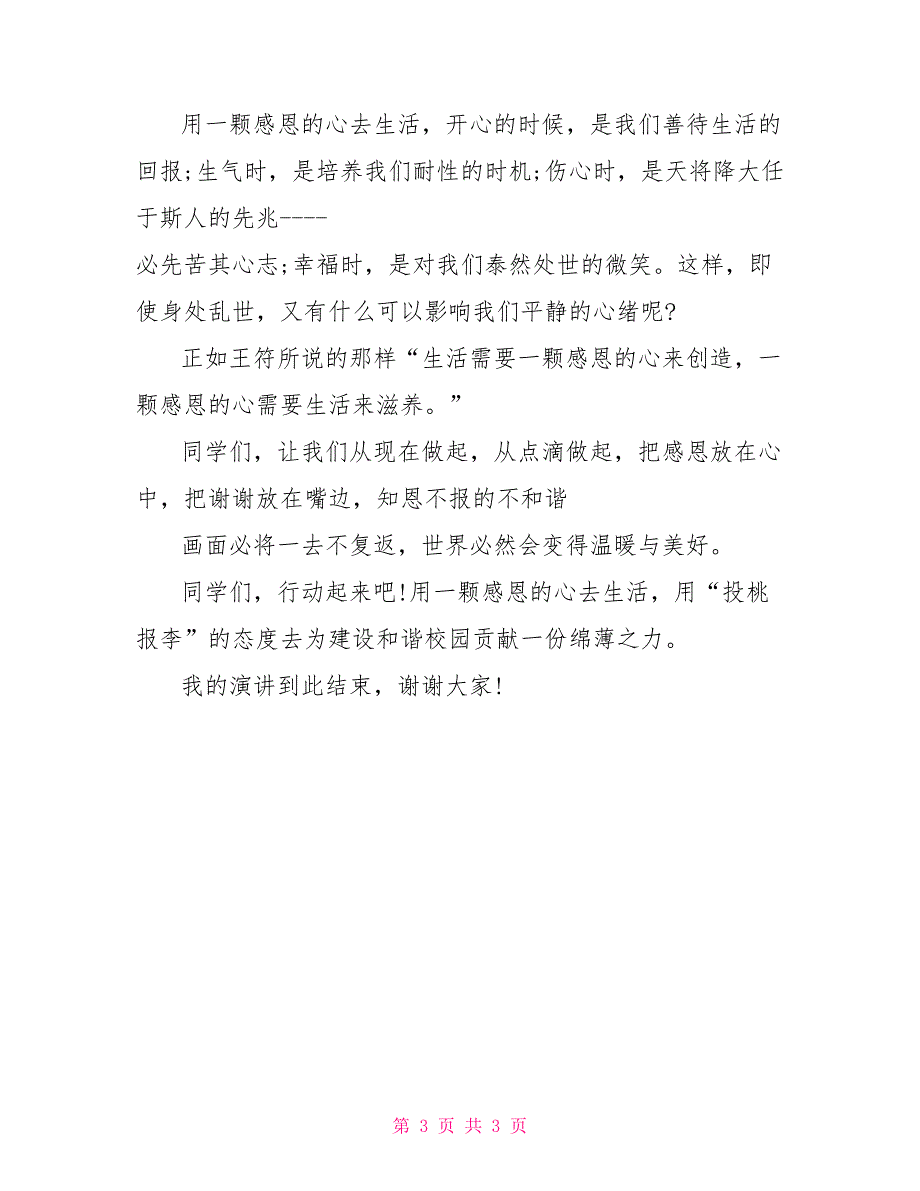 用一颗感恩的心去生活，开心的时候，是我们善待生活的回报;生气时，是培养我们耐性的时机;伤心时，是天将降大任于斯人的先兆----
必先苦其心志;幸福时，是对我们泰然处世的微笑。这样，即使身处乱世，又有什么可以影响我们平静的心绪呢?

正如王符所说的那样“生活需要一颗感恩的心来创造，一颗感恩的心需要生活来滋养。”

同学们，让我们从现在做起，从点滴做起，把感恩放在心中，把谢谢放在嘴边，知恩不报的不和谐

画面必将一去不复返，世界必然会变得温暖与美好。

同学们，行动起来吧!用一颗感恩的心去生活，用“投桃报李”的态度去为建设和谐校园贡献一份绵薄之力。

我的演讲到此结束，谢谢大家!

第 3 页 共 3 页